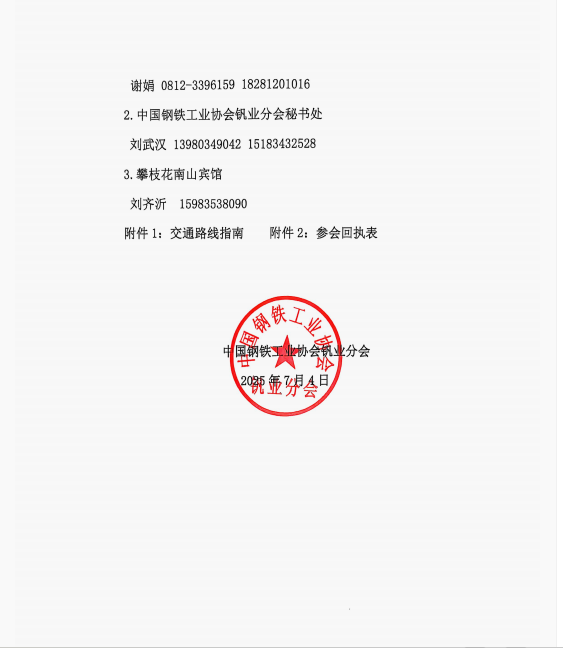 谢娟 0812-3396159 18281201016

2.中国钢铁工业协会钒业分会秘书处

刘武汉 13980349042 15183432528

3.攀枝花南山宾馆

刘齐沂 15983538090

附件1：交通路线指南 附件2：参会回执表

中国钢铁工业协会钒业分会

2025年7月4日

中国钢铁工业协会钒业分会